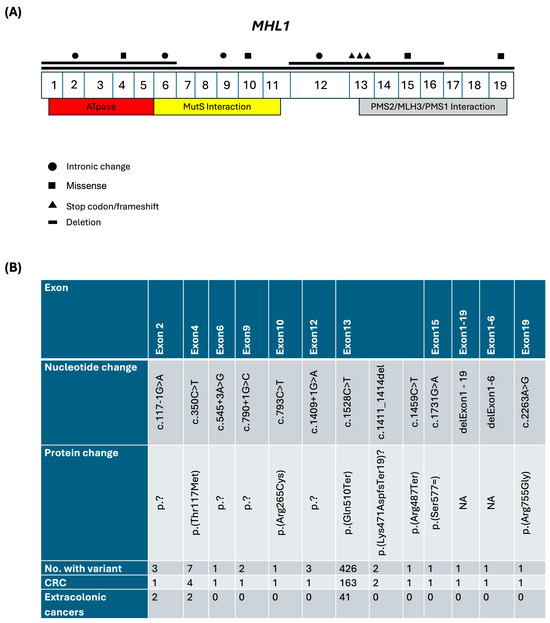 (A)

MHL1

1 2 3 4 5 6 7 8 9 10 11 12 13 14 15 16 17 18 19

ATpase

MutS Interaction

PMS2/MLH3/PMS1 Interaction

Intronic change

Missense

Stop codon/frameshift

Deletion

(B)

| Exon | Exon 2 | Exon4 | Exon6 | Exon9 | Exon10 | Exon12 | Exon13 | | | Exon15 | Exon1-19 | Exon1-6 | Exon19 |
|---|---|---|---|---|---|---|---|---|---|---|---|---|---|
| Nucleotide change | c.117-1G>A | c.350C>T | c.545+3A>G | c.790+1G>C | c.793C>T | c.1409+1G>A | c.1528C>T | c.1411_1414del | c.1459C>T | c.1731G>A | delExon1 - 19 | delExon1-6 | c.2263A>G |
| Protein change | p.? | p.(Thr117Met) | p.? | p.? | p.(Arg265Cys) | p.? | p.(Gln510Ter) | p.(Lys471AspfsTer19)? | p.(Arg487Ter) | p.(Ser577=) | NA | NA | p.(Arg755Gly) |
| No. with variant | 3 | 7 | 1 | 2 | 1 | 3 | 426 | 2 | 1 | 1 | 1 | 1 | 1 |
| CRC | 1 | 4 | 1 | 1 | 1 | 1 | 163 | 2 | 1 | 1 | 1 | 1 | 1 |
| Extracolonic cancers | 2 | 2 | 0 | 0 | 0 | 0 | 41 | 0 | 0 | 0 | 0 | 0 | 0 |